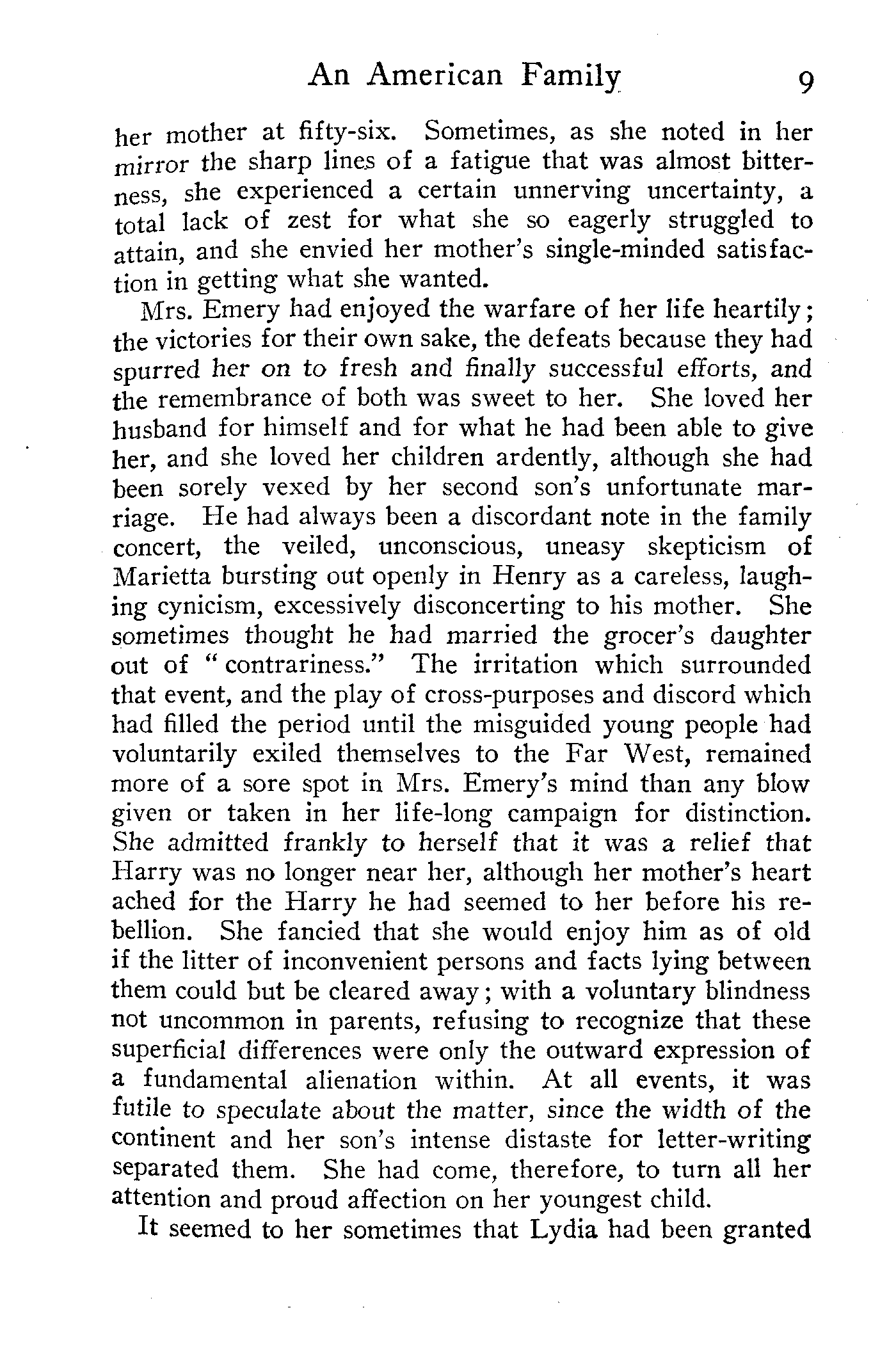 An American Family 9

her mother at fifty-six. Sometimes, as she noted in her mirror the sharp lines of a fatigue that was almost bitterness, she experienced a certain unnerving uncertainty, a total lack of zest for what she so eagerly struggled to attain, and she envied her mother's single-minded satisfaction in getting what she wanted.

Mrs. Emery had enjoyed the warfare of her life heartily; the victories for their own sake, the defeats because they had spurred her on to fresh and finally successful efforts, and the remembrance of both was sweet to her. She loved her husband for himself and for what he had been able to give her, and she loved her children ardently, although she had been sorely vexed by her second son's unfortunate marriage. He had always been a discordant note in the family concert, the veiled, unconscious, uneasy skepticism of Marietta bursting out openly in Henry as a careless, laughing cynicism, excessively disconcerting to his mother. She sometimes thought he had married the grocer's daughter out of "contrariness." The irritation which surrounded that event, and the play of cross-purposes and discord which had filled the period until the misguided young people had voluntarily exiled themselves to the Far West, remained more of a sore spot in Mrs. Emery's mind than any blow given or taken in her life-long campaign for distinction. She admitted frankly to herself that it was a relief that Harry was no longer near her, although her mother's heart ached for the Harry he had seemed to her before his rebellion. She fancied that she would enjoy him as of old if the litter of inconvenient persons and facts lying between them could but be cleared away; with a voluntary blindness not uncommon in parents, refusing to recognize that these superficial differences were only the outward expression of a fundamental alienation within. At all events, it was futile to speculate about the matter, since the width of the continent and her son's intense distaste for letter-writing separated them. She had come, therefore, to turn all her attention and proud affection on her youngest child.

It seemed to her sometimes that Lydia had been granted